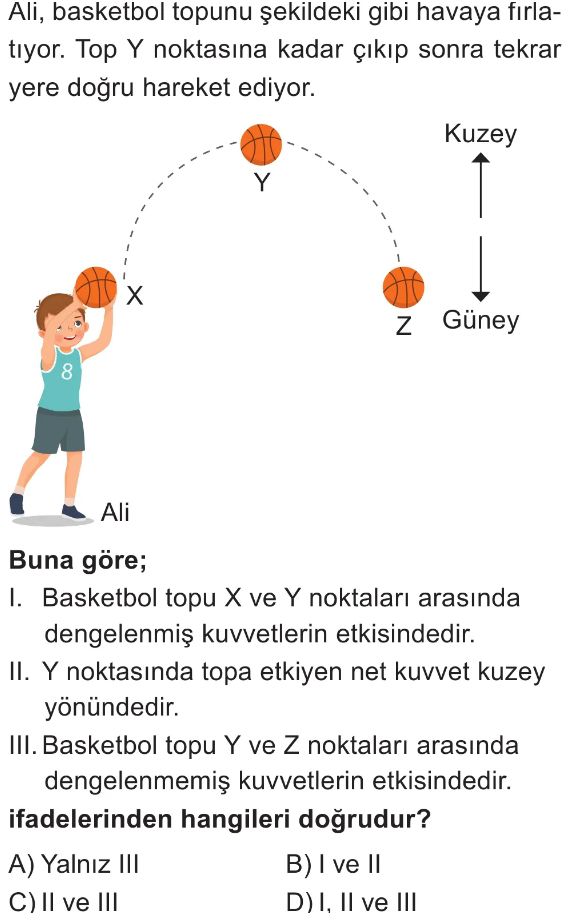 Ali, basketbol topunu şekildeki gibi havaya fırlatıyor. Top Y noktasına kadar çıkıp sonra tekrar yere doğru hareket ediyor.

Y

Kuzey

X

Z

Güney

8

Ali

**Buna göre;**

I. Basketbol topu X ve Y noktaları arasında dengelenmiş kuvvetlerin etkisindedir.

II. Y noktasında topa etkiyen net kuvvet kuzey yönündedir.

III. Basketbol topu Y ve Z noktaları arasında dengelenmemiş kuvvetlerin etkisindedir.

**ifadelerinden hangileri doğrudur?**

A) Yalnız III
B) I ve II
C) II ve III
D) I, II ve III